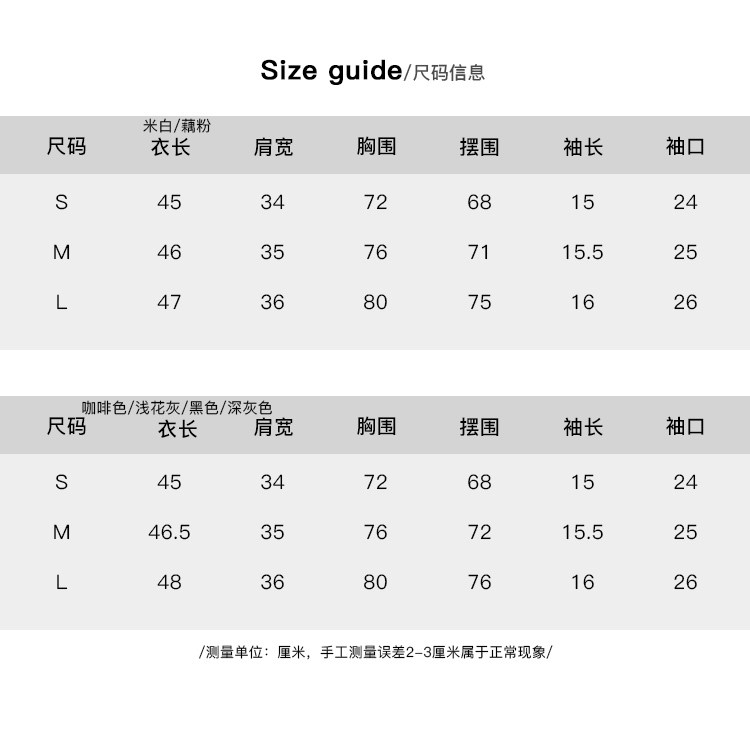 Size guide/尺码信息

米白/藕粉

| 尺码 | 衣长 | 肩宽 | 胸围 | 摆围 | 袖长 | 袖口 |
|---|---|---|---|---|---|---|
| S | 45 | 34 | 72 | 68 | 15 | 24 |
| M | 46 | 35 | 76 | 71 | 15.5 | 25 |
| L | 47 | 36 | 80 | 75 | 16 | 26 |

咖啡色/浅花灰/黑色/深灰色

| 尺码 | 衣长 | 肩宽 | 胸围 | 摆围 | 袖长 | 袖口 |
|---|---|---|---|---|---|---|
| S | 45 | 34 | 72 | 68 | 15 | 24 |
| M | 46.5 | 35 | 76 | 72 | 15.5 | 25 |
| L | 48 | 36 | 80 | 76 | 16 | 26 |

/测量单位：厘米，手工测量误差2-3厘米属于正常现象/